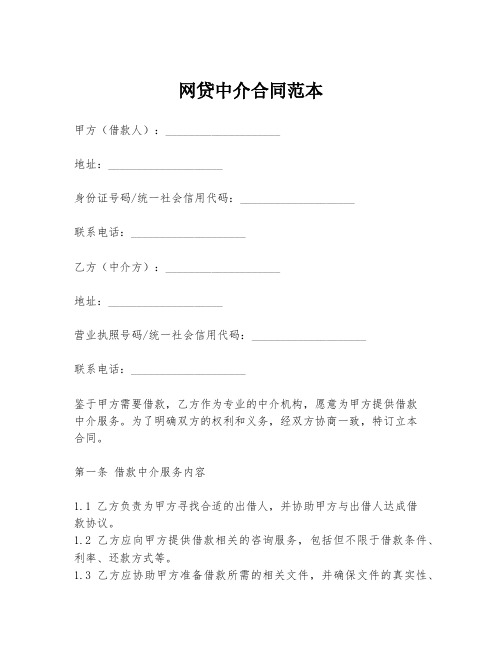 网贷中介合同范本

甲方（借款人）：____________________

地址：____________________

身份证号码/统一社会信用代码：____________________

联系电话：____________________

乙方（中介方）：____________________

地址：____________________

营业执照号码/统一社会信用代码：____________________

联系电话：____________________

鉴于甲方需要借款，乙方作为专业的中介机构，愿意为甲方提供借款中介服务。为了明确双方的权利和义务，经双方协商一致，特订立本合同。

第一条 借款中介服务内容

1.1 乙方负责为甲方寻找合适的出借人，并协助甲方与出借人达成借款协议。
1.2 乙方应向甲方提供借款相关的咨询服务，包括但不限于借款条件、利率、还款方式等。
1.3 乙方应协助甲方准备借款所需的相关文件，并确保文件的真实性、